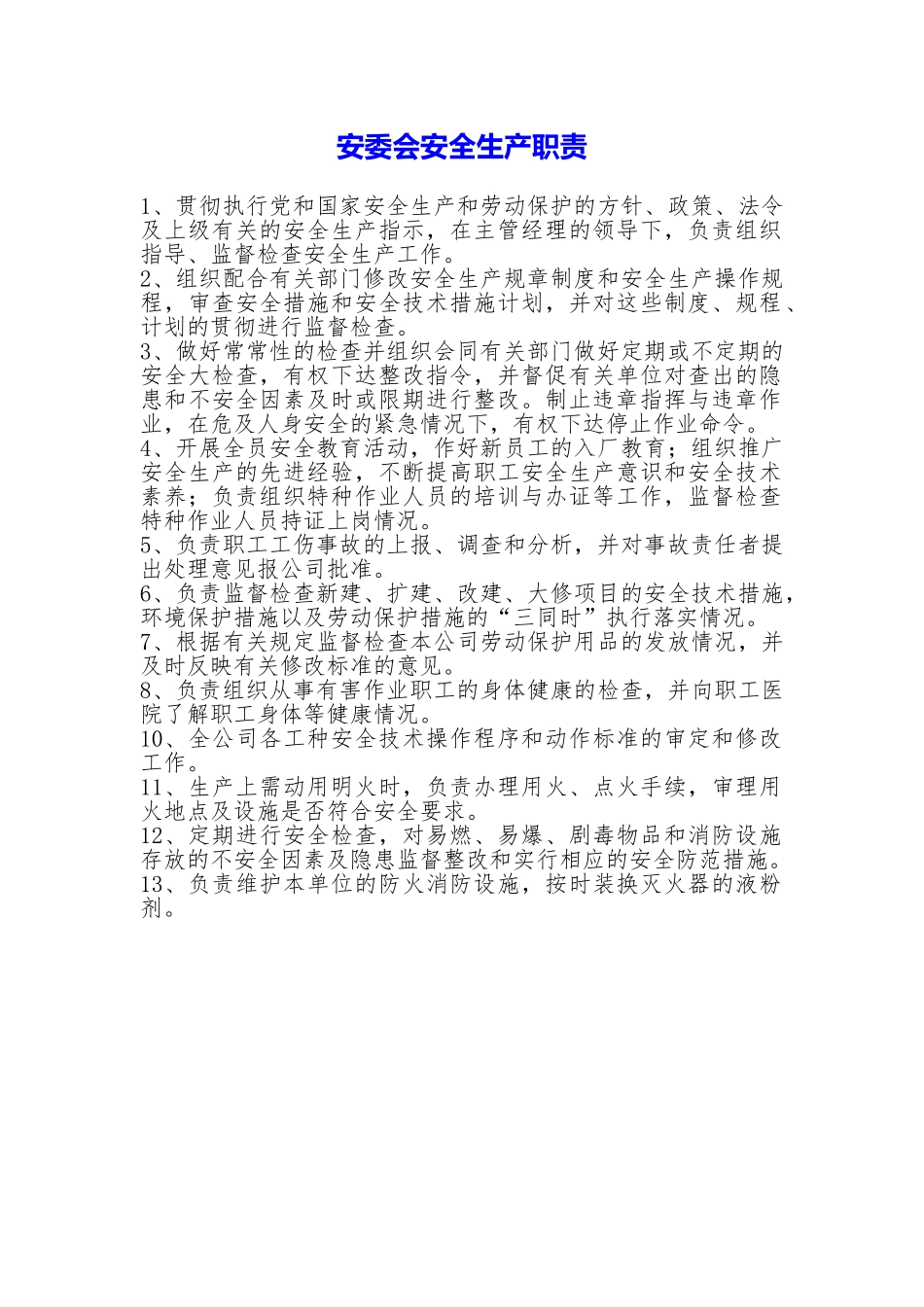 安委会安全生产职责

1、贯彻执行党和国家安全生产和劳动保护的方针、政策、法令及上级有关的安全生产指示，在主管经理的领导下，负责组织指导、监督检查安全生产工作。
2、组织配合有关部门修改安全生产规章制度和安全生产操作规程，审查安全措施和安全技术措施计划，并对这些制度、规程、计划的贯彻进行监督检查。
3、做好常常性的检查并组织会同有关部门做好定期或不定期的安全大检查，有权下达整改指令，并督促有关单位对查出的隐患和不安全因素及时或限期进行整改。制止违章指挥与违章作业，在危及人身安全的紧急情况下，有权下达停止作业命令。
4、开展全员安全教育活动，作好新员工的入厂教育；组织推广安全生产的先进经验，不断提高职工安全生产意识和安全技术素养；负责组织特种作业人员的培训与办证等工作，监督检查特种作业人员持证上岗情况。
5、负责职工工伤事故的上报、调查和分析，并对事故责任者提出处理意见报公司批准。
6、负责监督检查新建、扩建、改建、大修项目的安全技术措施，环境保护措施以及劳动保护措施的“三同时”执行落实情况。
7、根据有关规定监督检查本公司劳动保护用品的发放情况，并及时反映有关修改标准的意见。
8、负责组织从事有害作业职工的身体健康的检查，并向职工医院了解职工身体等健康情况。
10、全公司各工种安全技术操作程序和动作标准的审定和修改工作。
11、生产上需动用明火时，负责办理用火、点火手续，审理用火地点及设施是否符合安全要求。
12、定期进行安全检查，对易燃、易爆、剧毒物品和消防设施存放的不安全因素及隐患监督整改和实行相应的安全防范措施。
13、负责维护本单位的防火消防设施，按时装换灭火器的液粉剂。